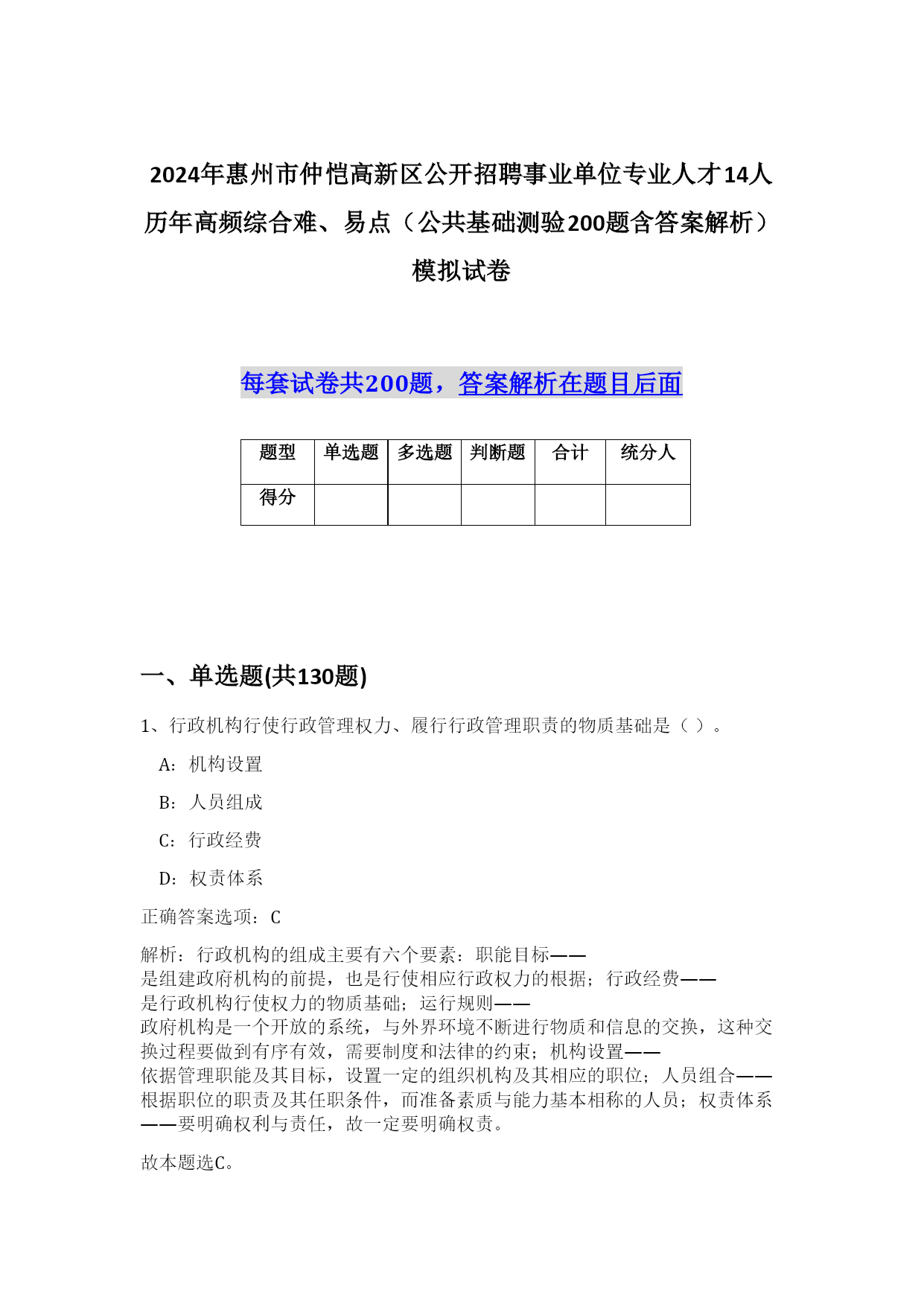 2024年惠州市仲恺高新区公开招聘事业单位专业人才14人历年高频综合难、易点（公共基础测验200题含答案解析）模拟试卷

每套试卷共200题，答案解析在题目后面

| 题型 | 单选题 | 多选题 | 判断题 | 合计 | 统分人 |
|---|---|---|---|---|---|
| 得分 | | | | | |

一、单选题(共130题)

1、行政机构行使行政管理权力、履行行政管理职责的物质基础是（ ）。

A：机构设置

B：人员组成

C：行政经费

D：权责体系

正确答案选项：C

解析：行政机构的组成主要有六个要素：职能目标——是组建政府机构的前提，也是行使相应行政权力的根据；行政经费——是行政机构行使权力的物质基础；运行规则——政府机构是一个开放的系统，与外界环境不断进行物质和信息的交换，这种交换过程要做到有序有效，需要制度和法律的约束；机构设置——依据管理职能及其目标，设置一定的组织机构及其相应的职位；人员组合——根据职位的职责及其任职条件，而准备素质与能力基本相称的人员；权责体系——要明确权利与责任，故一定要明确权责。

故本题选C。